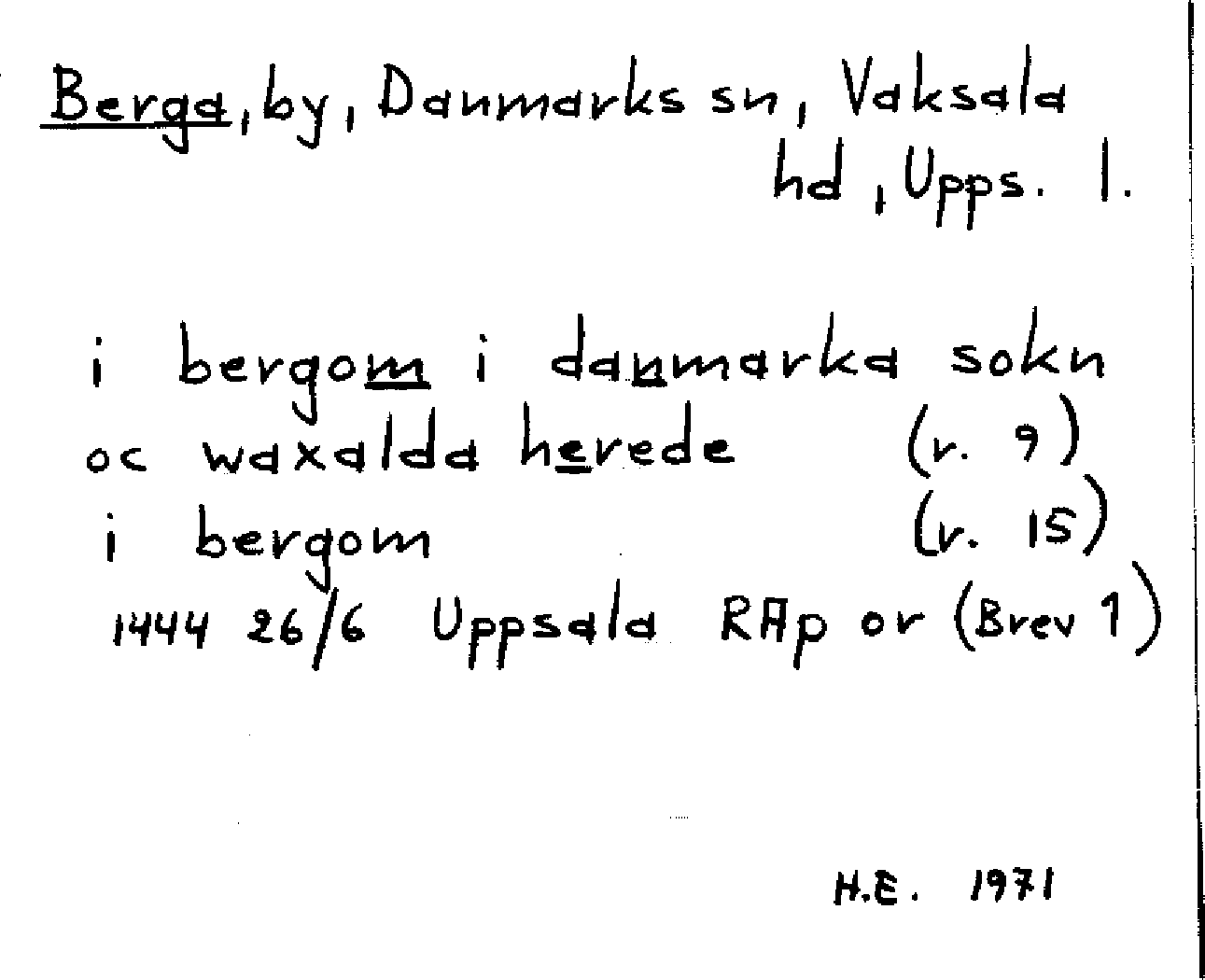 Berga, by, Danmarks sn, Vaksala hd, Upps. l.

i bergom i danmarka sokn oc waxalda herede (r. 9)
i bergom (r. 15)
1444 26/6 Uppsala RAp or (Brev 1)

H.E. 1971